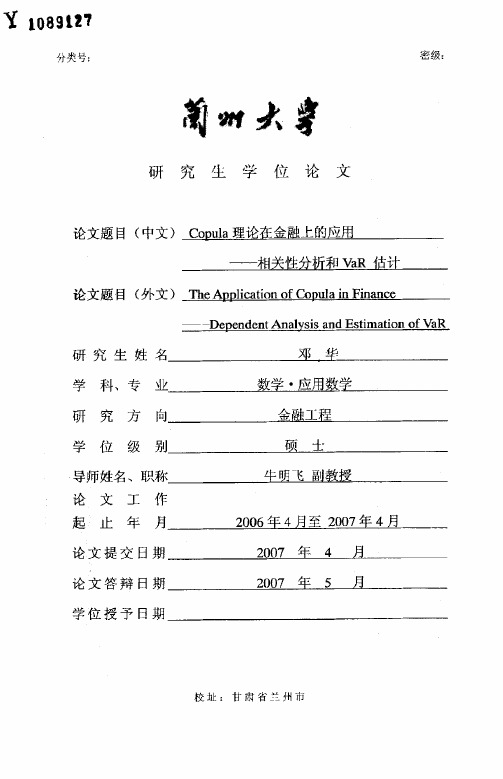 Y 1089127

分类号:

密级:

蘭州大學

研究生学位论文

论文题目(中文) Copula 理论在金融上的应用

——相关性分析和 VaR 估计

论文题目(外文) The Application of Copula in Finance

——Dependent Analysis and Estimation of VaR

研究生姓名 邓华

学科、专业 数学·应用数学

研究方向 金融工程

学位级别 硕士

导师姓名、职称 牛明飞 副教授

论文工作起止年月 2006年4月至 2007年4月

论文提交日期 2007 年 4 月

论文答辩日期 2007 年 5 月

学位授予日期

校址:甘肃省兰州市